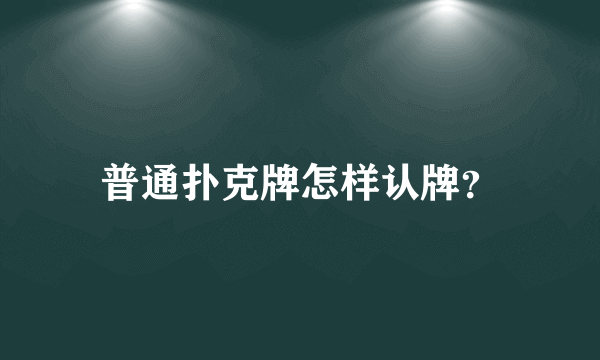 普通扑克牌怎样认牌?